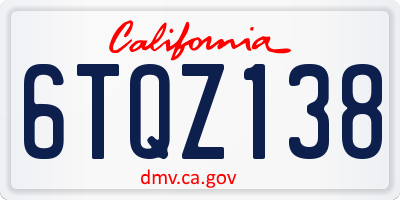 California

6TQZ138

dmv.ca.gov